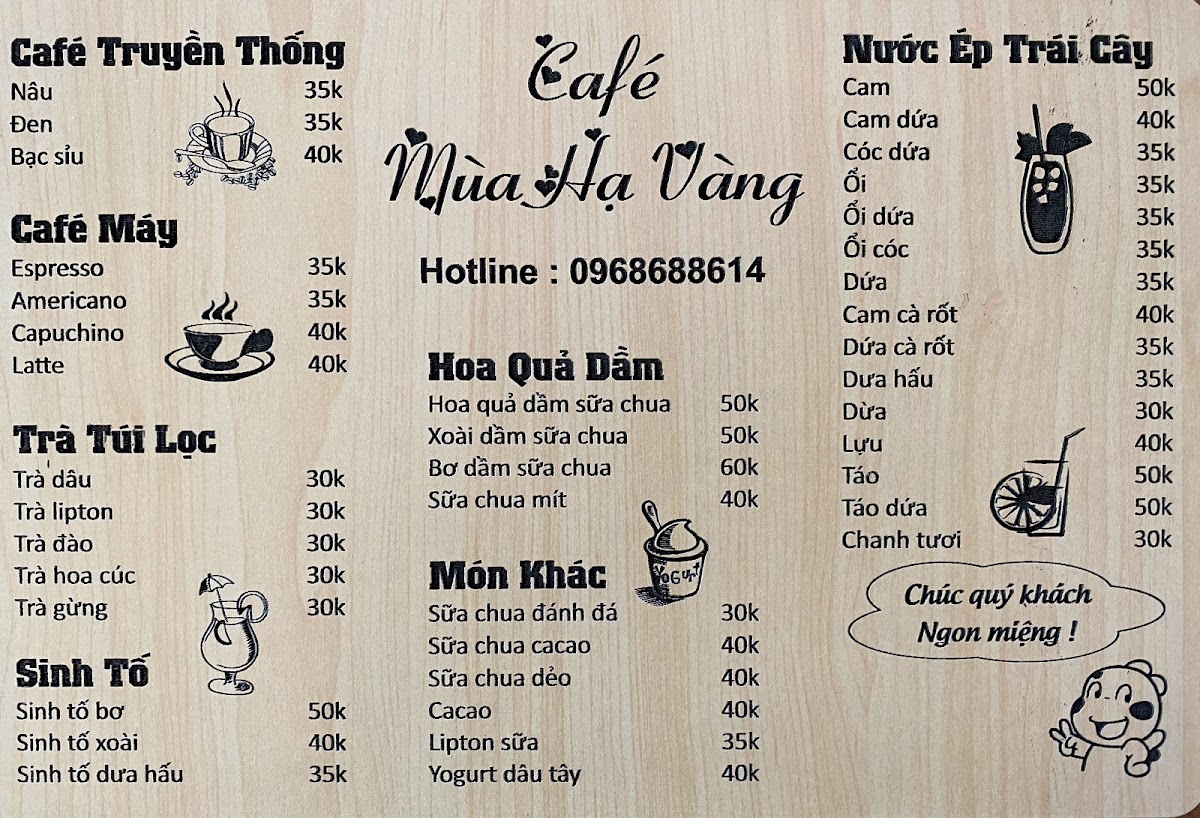 Café Truyền Thống
Nâu 35k
Đen 35k
Bạc sỉu 40k

Café Máy
Espresso 35k
Americano 35k
Capuchino 40k
Latte 40k

Trà Túi Lọc
Trà dâu 30k
Trà lipton 30k
Trà đào 30k
Trà hoa cúc 30k
Trà gừng 30k

Sinh Tố
Sinh tố bơ 50k
Sinh tố xoài 40k
Sinh tố dưa hấu 35k

Café
Mùa Hạ Vàng

Hotline : 0968688614

Hoa Quả Dầm
Hoa quả dầm sữa chua 50k
Xoài dầm sữa chua 50k
Bơ dầm sữa chua 60k
Sữa chua mít 40k

Món Khác
Sữa chua đánh đá 30k
Sữa chua cacao 40k
Sữa chua dẻo 40k
Cacao 40k
Lipton sữa 35k
Yogurt dâu tây 40k

Nước Ép Trái Cây
Cam 50k
Cam dứa 40k
Cóc dứa 35k
Ổi 35k
Ổi dứa 35k
Ổi cóc 35k
Dứa 35k
Cam cà rốt 40k
Dứa cà rốt 35k
Dưa hấu 35k
Dừa 30k
Lựu 40k
Táo 50k
Táo dứa 50k
Chanh tươi 30k

Chúc quý khách
Ngon miệng !